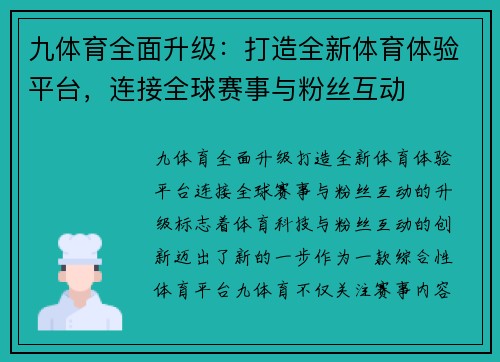 九体育全面升级：打造全新体育体验平台，连接全球赛事与粉丝互动

九体育全面升级打造全新体育体验平台连接全球赛事与粉丝互动的升级标志着体育科技与粉丝互动的创新迈出了新的一步作为一款综合性体育平台九体育不仅关注赛事内容